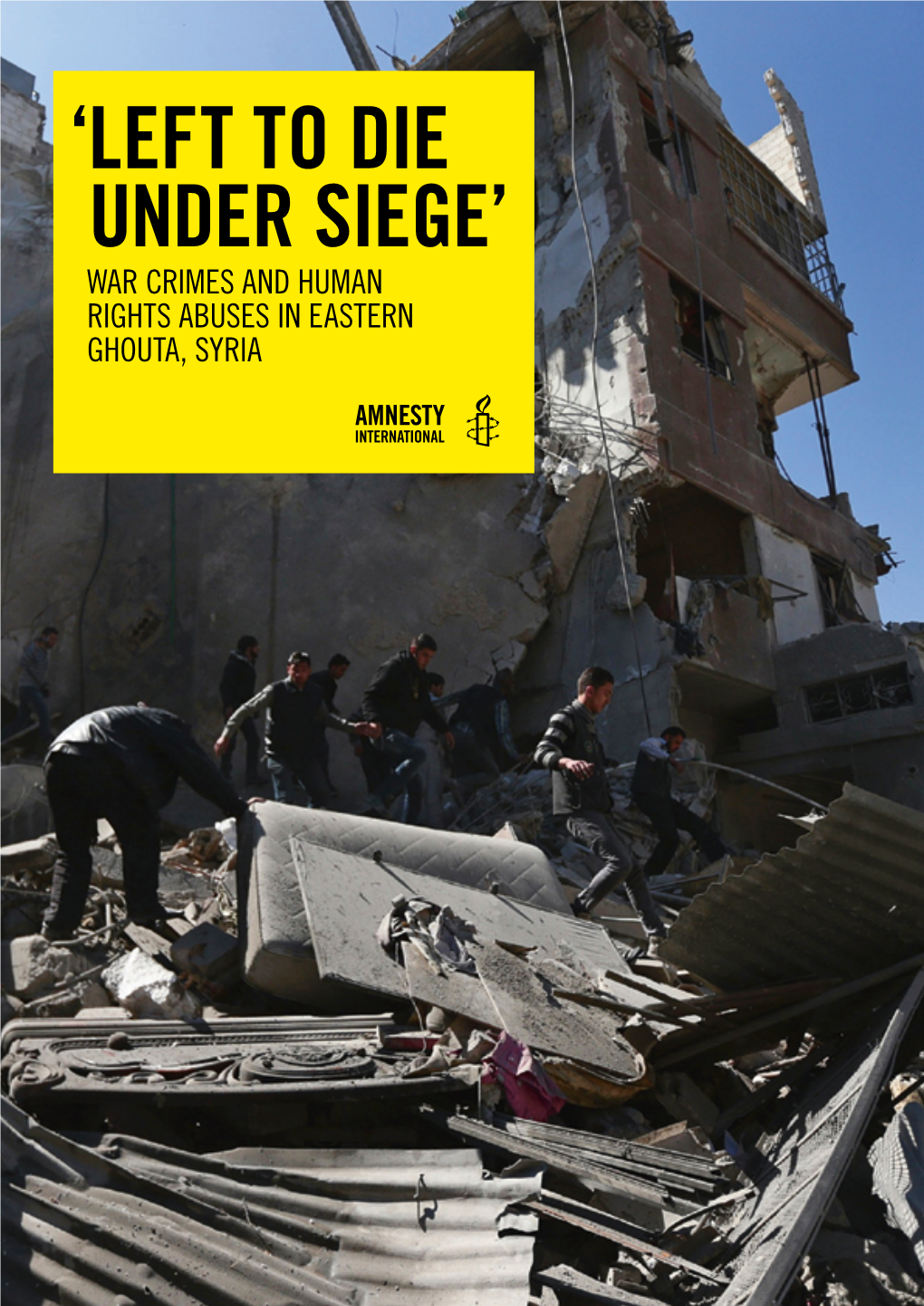 ‘LEFT TO DIE UNDER SIEGE’

WAR CRIMES AND HUMAN RIGHTS ABUSES IN EASTERN GHOUTA, SYRIA

AMNESTY INTERNATIONAL